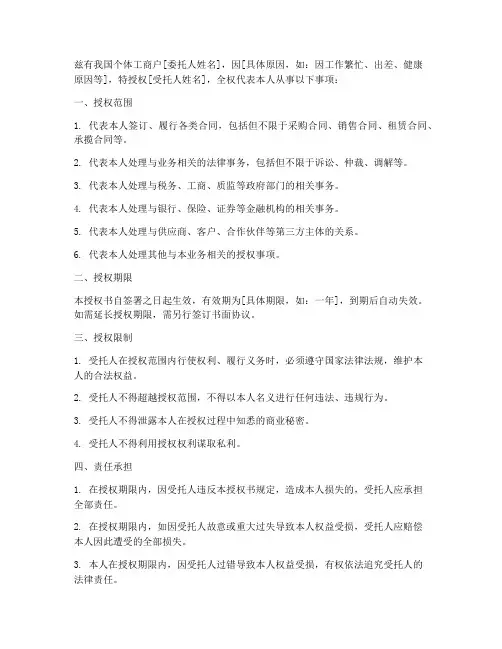 兹有我国个体工商户[委托人姓名]，因[具体原因，如：因工作繁忙、出差、健康原因等]，特授权[受托人姓名]，全权代表本人从事以下事项：

一、授权范围

1. 代表本人签订、履行各类合同，包括但不限于采购合同、销售合同、租赁合同、承揽合同等。

2. 代表本人处理与业务相关的法律事务，包括但不限于诉讼、仲裁、调解等。

3. 代表本人处理与税务、工商、质监等政府部门的相关事务。

4. 代表本人处理与银行、保险、证券等金融机构的相关事务。

5. 代表本人处理与供应商、客户、合作伙伴等第三方主体的关系。

6. 代表本人处理其他与本业务相关的授权事项。

二、授权期限

本授权书自签署之日起生效，有效期为[具体期限，如：一年]，到期后自动失效。如需延长授权期限，需另行签订书面协议。

三、授权限制

1. 受托人在授权范围内行使权利、履行义务时，必须遵守国家法律法规，维护本人的合法权益。

2. 受托人不得超越授权范围，不得以本人名义进行任何违法、违规行为。

3. 受托人不得泄露本人在授权过程中知悉的商业秘密。

4. 受托人不得利用授权权利谋取私利。

四、责任承担

1. 在授权期限内，因受托人违反本授权书规定，造成本人损失的，受托人应承担全部责任。

2. 在授权期限内，如因受托人故意或重大过失导致本人权益受损，受托人应赔偿本人因此遭受的全部损失。

3. 本人在授权期限内，因受托人过错导致本人权益受损，有权依法追究受托人的法律责任。